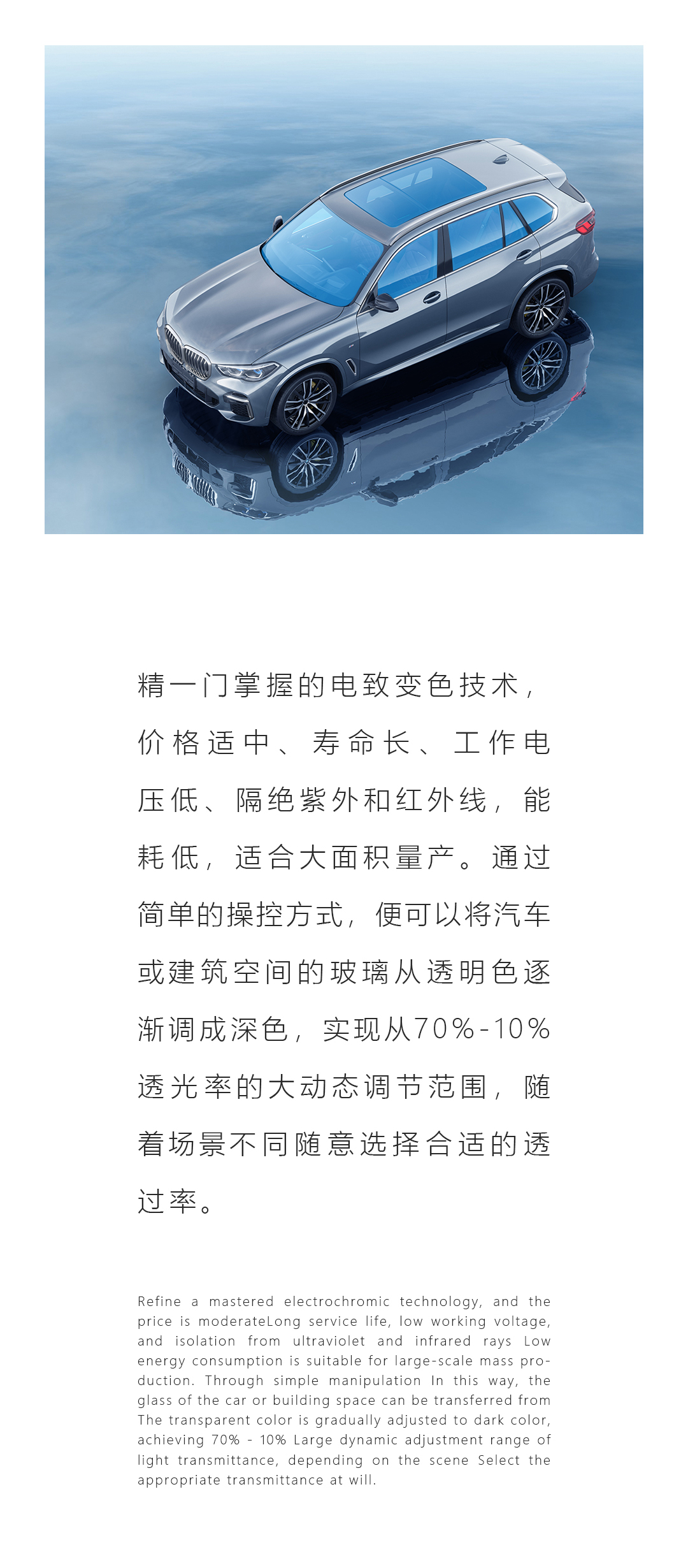 精一门掌握的电致变色技术，价格适中、寿命长、工作电压低、隔绝紫外和红外线，能耗低，适合大面积量产。通过简单的操控方式，便可以将汽车或建筑空间的玻璃从透明色逐渐调成深色，实现从70%-10%透光率的大动态调节范围，随着场景不同随意选择合适的透过率。

Refine a mastered electrochromic technology, and the price is moderateLong service life, low working voltage, and isolation from ultraviolet and infrared rays Low energy consumption is suitable for large-scale mass production. Through simple manipulation In this way, the glass of the car or building space can be transferred from The transparent color is gradually adjusted to dark color, achieving 70% - 10% Large dynamic adjustment range of light transmittance, depending on the scene Select the appropriate transmittance at will.